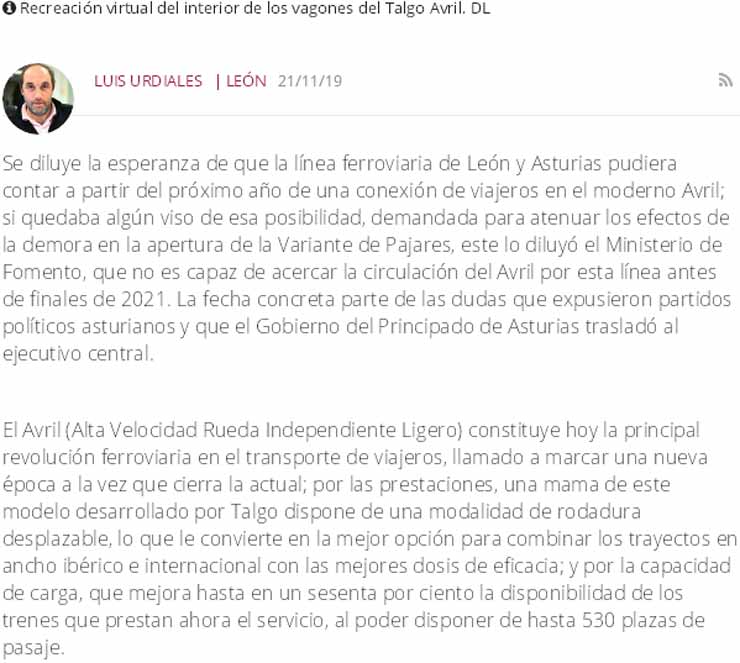 Recreación virtual del interior de los vagones del Talgo Avril. DL

LUIS URDIALES | LEÓN 21/11/19

Se diluye la esperanza de que la línea ferroviaria de León y Asturias pudiera contar a partir del próximo año de una conexión de viajeros en el moderno Avril; si quedaba algún viso de esa posibilidad, demandada para atenuar los efectos de la demora en la apertura de la Variante de Pajares, este lo diluyó el Ministerio de Fomento, que no es capaz de acercar la circulación del Avril por esta línea antes de finales de 2021. La fecha concreta parte de las dudas que expusieron partidos políticos asturianos y que el Gobierno del Principado de Asturias trasladó al ejecutivo central.

El Avril (Alta Velocidad Rueda Independiente Ligero) constituye hoy la principal revolución ferroviaria en el transporte de viajeros, llamado a marcar una nueva época a la vez que cierra la actual; por las prestaciones, una mama de este modelo desarrollado por Talgo dispone de una modalidad de rodadura desplazable, lo que le convierte en la mejor opción para combinar los trayectos en ancho ibérico e internacional con las mejores dosis de eficacia; y por la capacidad de carga, que mejora hasta en un sesenta por ciento la disponibilidad de los trenes que prestan ahora el servicio, al poder disponer de hasta 530 plazas de pasaje.